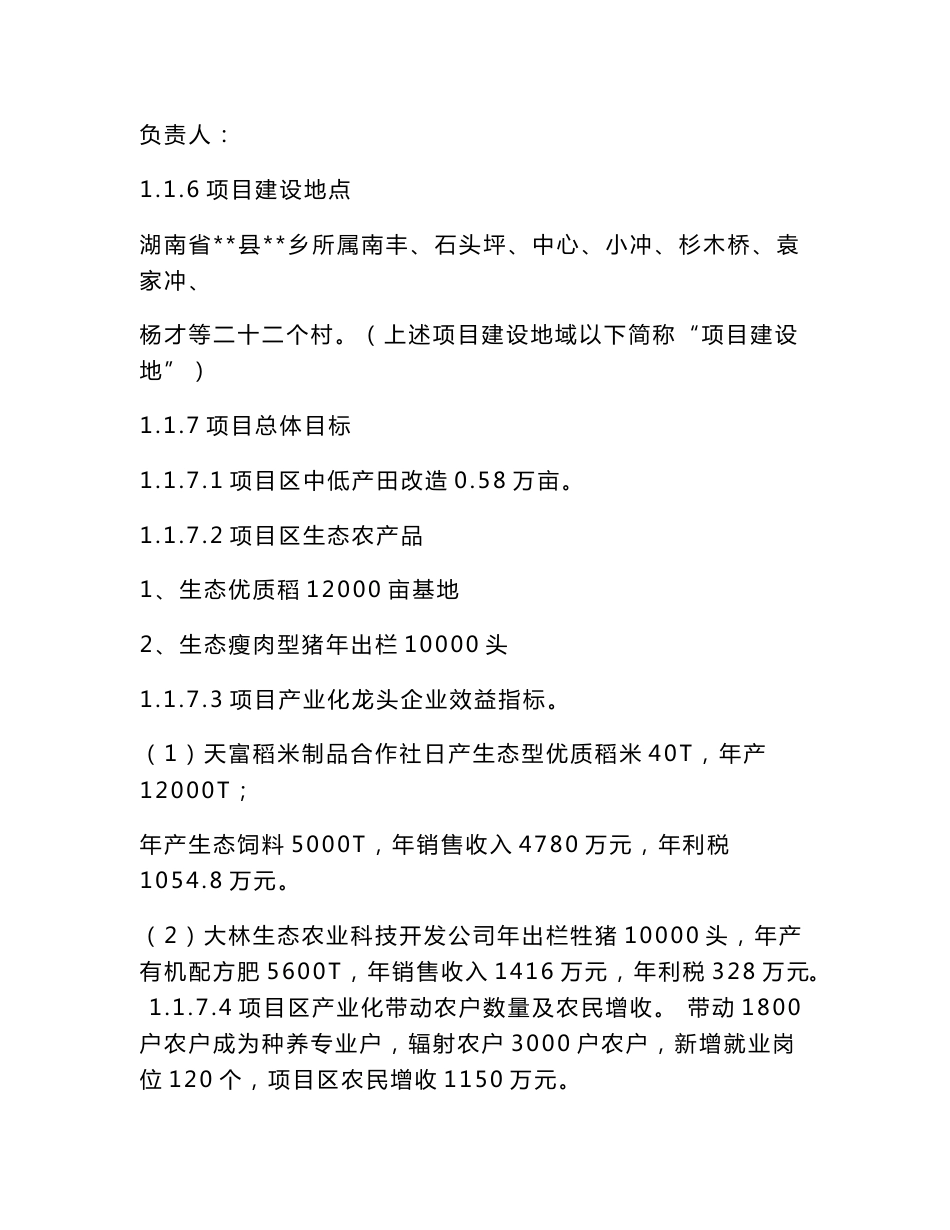 负责人：

1.1.6 项目建设地点

湖南省**县**乡所属南丰、石头坪、中心、小冲、杉木桥、袁家冲、

杨才等二十二个村。（上述项目建设地域以下简称“项目建设地”）

1.1.7 项目总体目标

1.1.7.1 项目区中低产田改造 0.58 万亩。

1.1.7.2 项目区生态农产品

1、生态优质稻 12000 亩基地

2、生态瘦肉型猪年出栏 10000 头

1.1.7.3 项目产业化龙头企业效益指标。

（1）天富稻米制品合作社日产生态型优质稻米 40T，年产 12000T；

年产生态饲料 5000T，年销售收入 4780 万元，年利税 1054.8 万元。

（2）大林生态农业科技开发公司年出栏牲猪 10000 头，年产有机配方肥 5600T，年销售收入 1416 万元，年利税 328 万元。 1.1.7.4 项目区产业化带动农户数量及农民增收。 带动 1800 户农户成为种养专业户，辐射农户 3000 户农户，新增就业岗位 120 个，项目区农民增收 1150 万元。